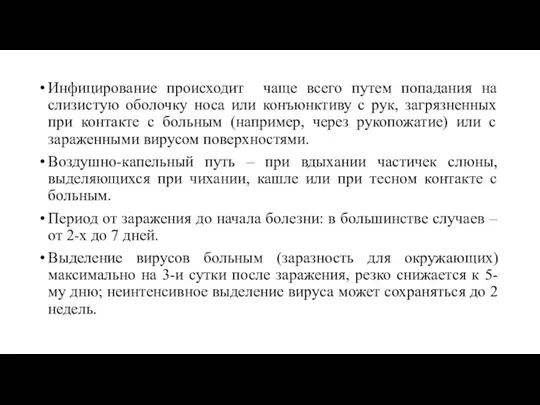 • Инфицирование происходит чаще всего путем попадания на слизистую оболочку носа или конъюнктиву с рук, загрязненных при контакте с больным (например, через рукопожатие) или с зараженными вирусом поверхностями.

• Воздушно-капельный путь – при вдыхании частичек слюны, выделяющихся при чихании, кашле или при тесном контакте с больным.

• Период от заражения до начала болезни: в большинстве случаев – от 2-х до 7 дней.

• Выделение вирусов больным (заразность для окружающих) максимально на 3-и сутки после заражения, резко снижается к 5-му дню; неинтенсивное выделение вируса может сохраняться до 2 недель.